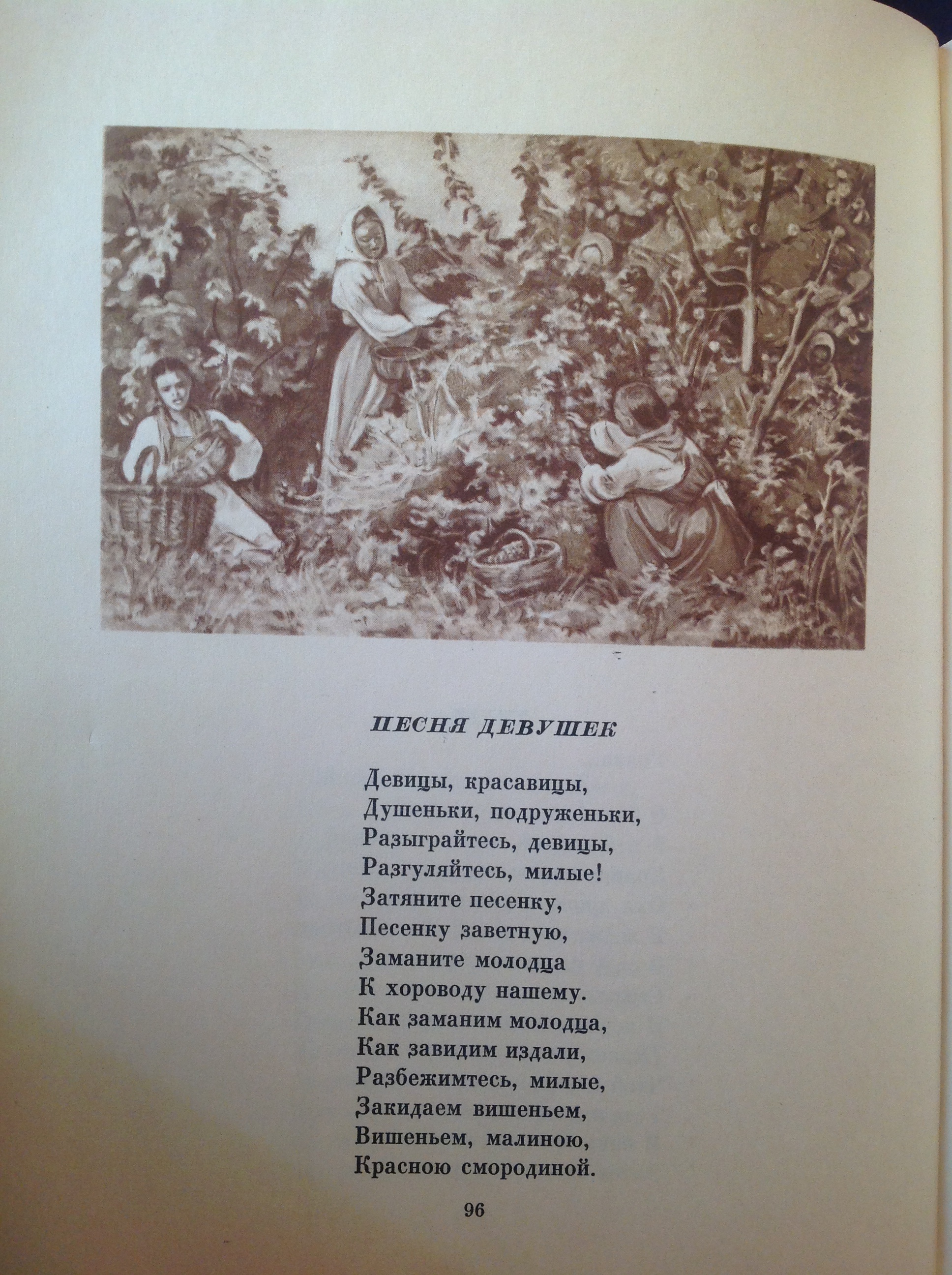 ПЕСНЯ ДЕВУШЕК

Девицы, красавицы,
Душеньки, подруженьки,
Разыграйтесь, девицы,
Разгуляйтесь, милые!
Затяните песенку,
Песенку заветную,
Заманите молодца
К хороводу нашему.
Как заманим молодца,
Как завидим издали,
Разбежимтесь, милые,
Закидаем вишеньем,
Вишеньем, малиною,
Красною смородиной.

96